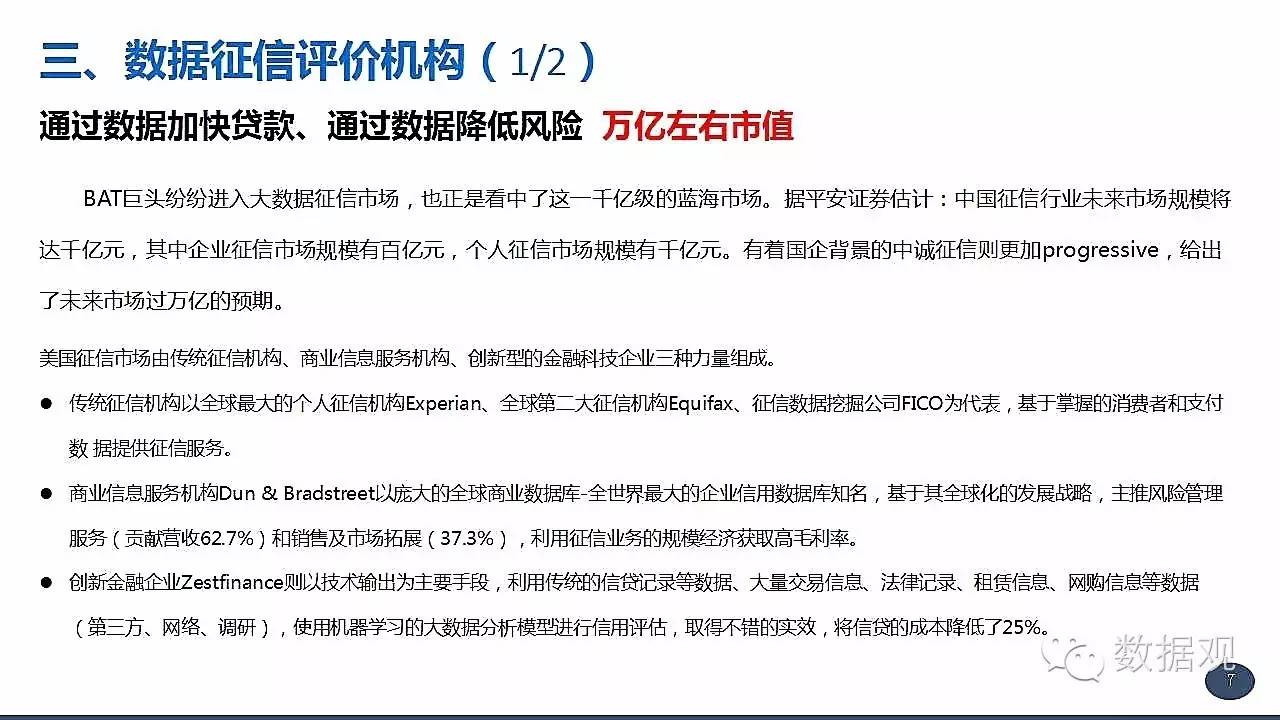 三、数据征信评价机构（1/2）

通过数据加快贷款、通过数据降低风险 万亿左右市值

BAT巨头纷纷进入大数据征信市场，也正是看中了这一千亿级的蓝海市场。据平安证券估计：中国征信行业未来市场规模将达千亿元，其中企业征信市场规模有百亿元，个人征信市场规模有千亿元。有着国企背景的中诚征信则更加progressive，给出了未来市场过万亿的预期。

美国征信市场由传统征信机构、商业信息服务机构、创新型的金融科技企业三种力量组成。

● 传统征信机构以全球最大的个人征信机构Experian、全球第二大征信机构Equifax、征信数据挖掘公司FICO为代表，基于掌握的消费者和支付数 据提供征信服务。

● 商业信息服务机构Dun & Bradstreet以庞大的全球商业数据库-全世界最大的企业信用数据库知名，基于其全球化的发展战略，主推风险管理服务（贡献营收62.7%）和销售及市场拓展（37.3%），利用征信业务的规模经济获取高毛利率。

● 创新金融企业Zestfinance则以技术输出为主要手段，利用传统的信贷记录等数据、大量交易信息、法律记录、租赁信息、网购信息等数据（第三方、网络、调研），使用机器学习的大数据分析模型进行信用评估，取得不错的实效，将信贷的成本降低了25%。

数据观

7